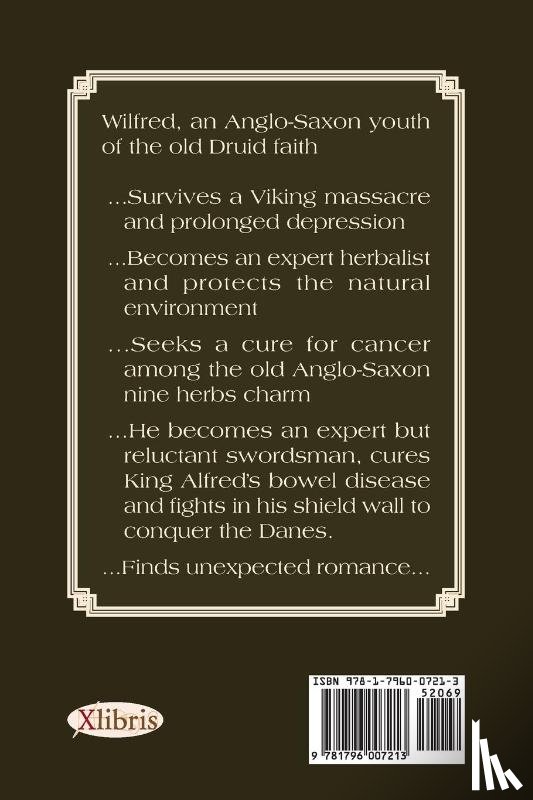 Wilfred, an Anglo-Saxon youth of the old Druid faith

...Survives a Viking massacre and prolonged depression

...Becomes an expert herbalist and protects the natural environment

...Seeks a cure for cancer among the old Anglo-Saxon nine herbs charm

...He becomes an expert but reluctant swordsman, cures King Alfred's bowel disease and fights in his shield wall to conquer the Danes.

...Finds unexpected romance...

Xlibris

ISBN 978-1-7960-0721-3

52069

9 781796 007213